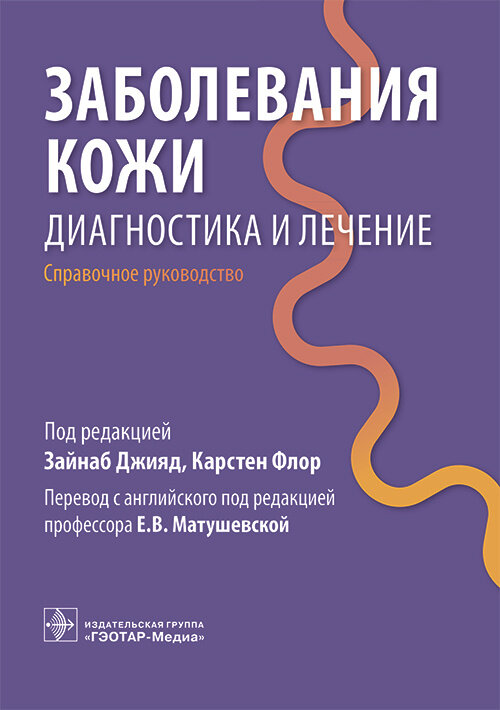 ЗАБОЛЕВАНИЯ КОЖИ
ДИАГНОСТИКА И ЛЕЧЕНИЕ
Справочное руководство

Под редакцией
Зайнаб Джияд, Карстен Флор
Перевод с английского под редакцией профессора Е.В. Матушевской

ИЗДАТЕЛЬСКАЯ ГРУППА
«ГЭОТАР-Медиа»